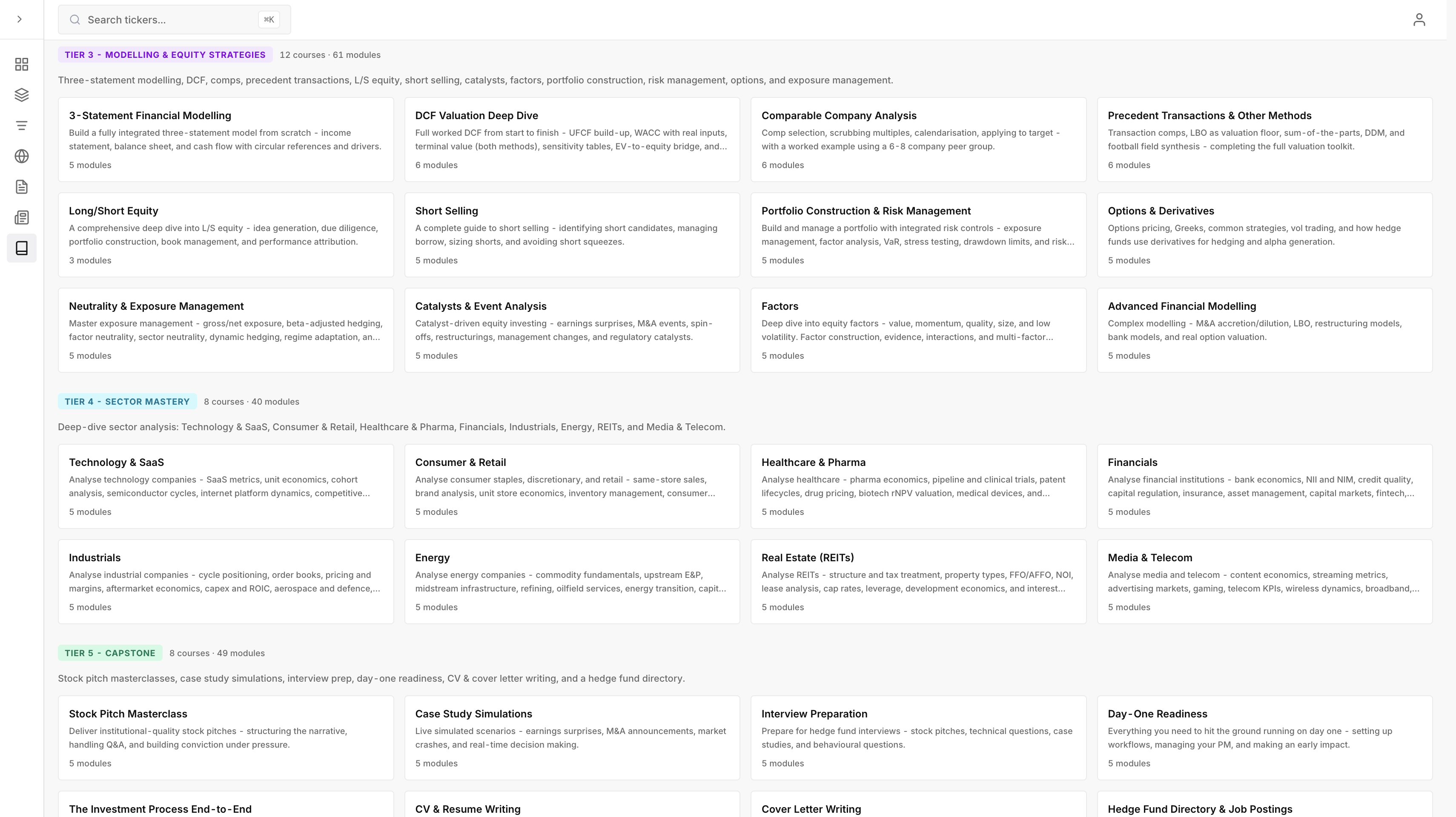 Search tickers... ⌘K

TIER 3 - MODELLING & EQUITY STRATEGIES 12 courses · 61 modules

Three-statement modelling, DCF, comps, precedent transactions, L/S equity, short selling, catalysts, factors, portfolio construction, risk management, options, and exposure management.

3-Statement Financial Modelling
Build a fully integrated three-statement model from scratch - income statement, balance sheet, and cash flow with circular references and drivers.
5 modules

DCF Valuation Deep Dive
Full worked DCF from start to finish - UFCF build-up, WACC with real inputs, terminal value (both methods), sensitivity tables, EV-to-equity bridge, and...
6 modules

Comparable Company Analysis
Comp selection, scrubbing multiples, calendarisation, applying to target - with a worked example using a 6-8 company peer group.
6 modules

Precedent Transactions & Other Methods
Transaction comps, LBO as valuation floor, sum-of-the-parts, DDM, and football field synthesis - completing the full valuation toolkit.
6 modules

Long/Short Equity
A comprehensive deep dive into L/S equity - idea generation, due diligence, portfolio construction, book management, and performance attribution.
3 modules

Short Selling
A complete guide to short selling - identifying short candidates, managing borrow, sizing shorts, and avoiding short squeezes.
5 modules

Portfolio Construction & Risk Management
Build and manage a portfolio with integrated risk controls - exposure management, factor analysis, VaR, stress testing, drawdown limits, and risk...
5 modules

Options & Derivatives
Options pricing, Greeks, common strategies, vol trading, and how hedge funds use derivatives for hedging and alpha generation.
5 modules

Neutrality & Exposure Management
Master exposure management - gross/net exposure, beta-adjusted hedging, factor neutrality, sector neutrality, dynamic hedging, regime adaptation, an...
5 modules

Catalysts & Event Analysis
Catalyst-driven equity investing - earnings surprises, M&A events, spin-offs, restructurings, management changes, and regulatory catalysts.
5 modules

Factors
Deep dive into equity factors - value, momentum, quality, size, and low volatility. Factor construction, evidence, interactions, and multi-factor...
5 modules

Advanced Financial Modelling
Complex modelling - M&A accretion/dilution, LBO, restructuring models, bank models, and real option valuation.
5 modules

TIER 4 - SECTOR MASTERY 8 courses · 40 modules

Deep-dive sector analysis: Technology & SaaS, Consumer & Retail, Healthcare & Pharma, Financials, Industrials, Energy, REITs, and Media & Telecom.

Technology & SaaS
Analyse technology companies - SaaS metrics, unit economics, cohort analysis, semiconductor cycles, internet platform dynamics, competitive...
5 modules

Consumer & Retail
Analyse consumer staples, discretionary, and retail - same-store sales, brand analysis, unit store economics, inventory management, consumer...
5 modules

Healthcare & Pharma
Analyse healthcare - pharma economics, pipeline and clinical trials, patent lifecycles, drug pricing, biotech rNPV valuation, medical devices, and...
5 modules

Financials
Analyse financial institutions - bank economics, NII and NIM, credit quality, capital regulation, insurance, asset management, capital markets, fintech,...
5 modules

Industrials
Analyse industrial companies - cycle positioning, order books, pricing and margins, aftermarket economics, capex and ROIC, aerospace and defence,...
5 modules

Energy
Analyse energy companies - commodity fundamentals, upstream E&P, midstream infrastructure, refining, oilfield services, energy transition, capit...
5 modules

Real Estate (REITs)
Analyse REITs - structure and tax treatment, property types, FFO/AFFO, NOI, lease analysis, cap rates, leverage, development economics, and interest...
5 modules

Media & Telecom
Analyse media and telecom - content economics, streaming metrics, advertising markets, gaming, telecom KPIs, wireless dynamics, broadband,...
5 modules

TIER 5 - CAPSTONE 8 courses · 49 modules

Stock pitch masterclasses, case study simulations, interview prep, day-one readiness, CV & cover letter writing, and a hedge fund directory.

Stock Pitch Masterclass
Deliver institutional-quality stock pitches - structuring the narrative, handling Q&A, and building conviction under pressure.
5 modules

Case Study Simulations
Live simulated scenarios - earnings surprises, M&A announcements, market crashes, and real-time decision making.
5 modules

Interview Preparation
Prepare for hedge fund interviews - stock pitches, technical questions, case studies, and behavioural questions.
5 modules

Day-One Readiness
Everything you need to hit the ground running on day one - setting up workflows, managing your PM, and making an early impact.
5 modules

The Investment Process End-to-End

CV & Resume Writing

Cover Letter Writing

Hedge Fund Directory & Job Postings